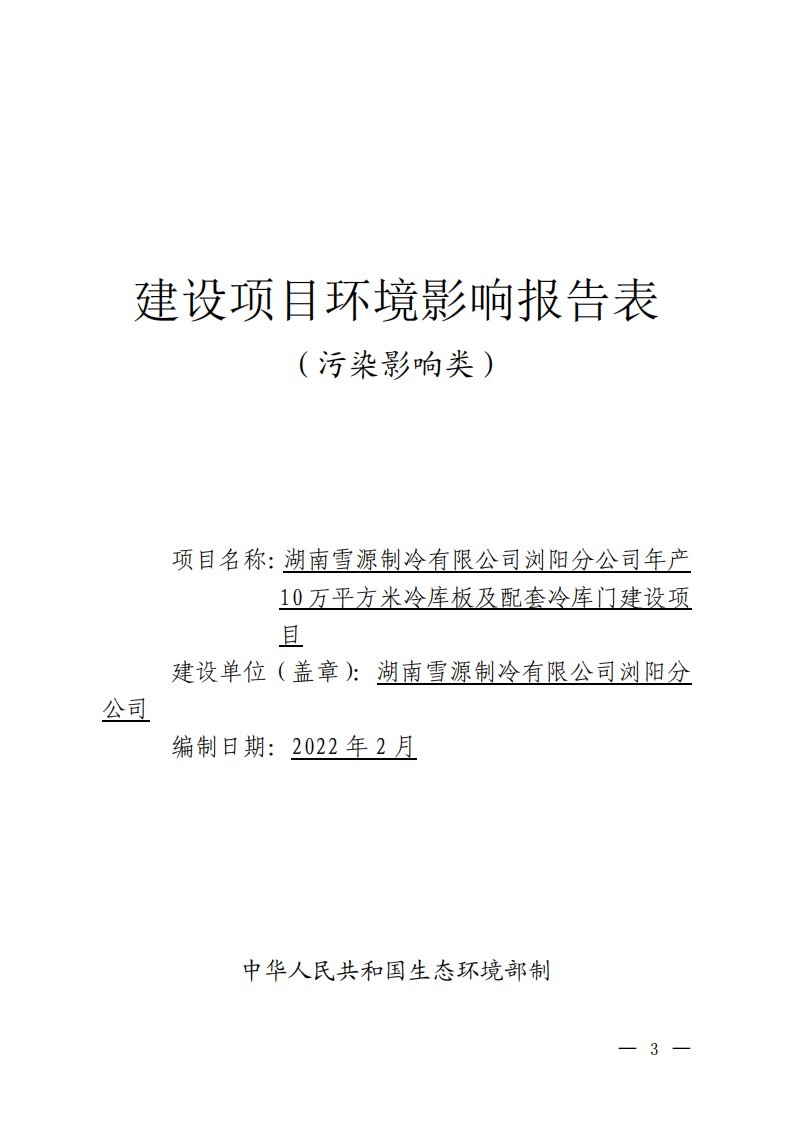 建设项目环境影响报告表

（污染影响类）

项目名称：湖南雪源制冷有限公司浏阳分公司年产10万平方米冷库板及配套冷库门建设项目

建设单位（盖章）：湖南雪源制冷有限公司浏阳分公司

编制日期：2022年2月

中华人民共和国生态环境部制

— 3 —